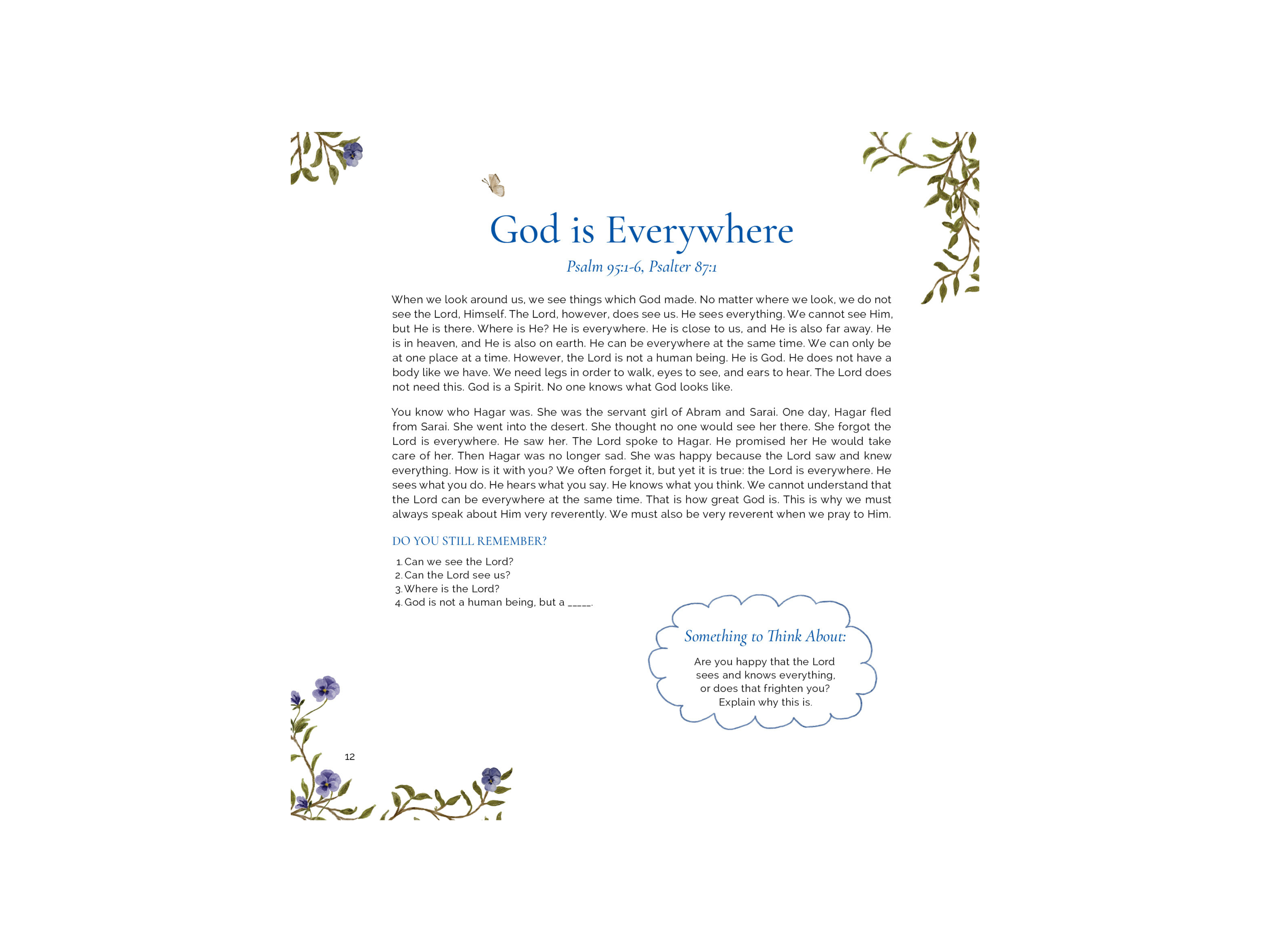 God is Everywhere

Psalm 95:1-6, Psalter 87:1

When we look around us, we see things which God made. No matter where we look, we do not see the Lord, Himself. The Lord, however, does see us. He sees everything. We cannot see Him, but He is there. Where is He? He is everywhere. He is close to us, and He is also far away. He is in heaven, and He is also on earth. He can be everywhere at the same time. We can only be at one place at a time. However, the Lord is not a human being. He is God. He does not have a body like we have. We need legs in order to walk, eyes to see, and ears to hear. The Lord does not need this. God is a Spirit. No one knows what God looks like.

You know who Hagar was. She was the servant girl of Abram and Sarai. One day, Hagar fled from Sarai. She went into the desert. She thought no one would see her there. She forgot the Lord is everywhere. He saw her. The Lord spoke to Hagar. He promised her He would take care of her. Then Hagar was no longer sad. She was happy because the Lord saw and knew everything. How is it with you? We often forget it, but yet it is true: the Lord is everywhere. He sees what you do. He hears what you say. He knows what you think. We cannot understand that the Lord can be everywhere at the same time. That is how great God is. This is why we must always speak about Him very reverently. We must also be very reverent when we pray to Him.

DO YOU STILL REMEMBER?

1. Can we see the Lord?
2. Can the Lord see us?
3. Where is the Lord?
4. God is not a human being, but a _____.

Something to Think About:

Are you happy that the Lord sees and knows everything, or does that frighten you? Explain why this is.

12